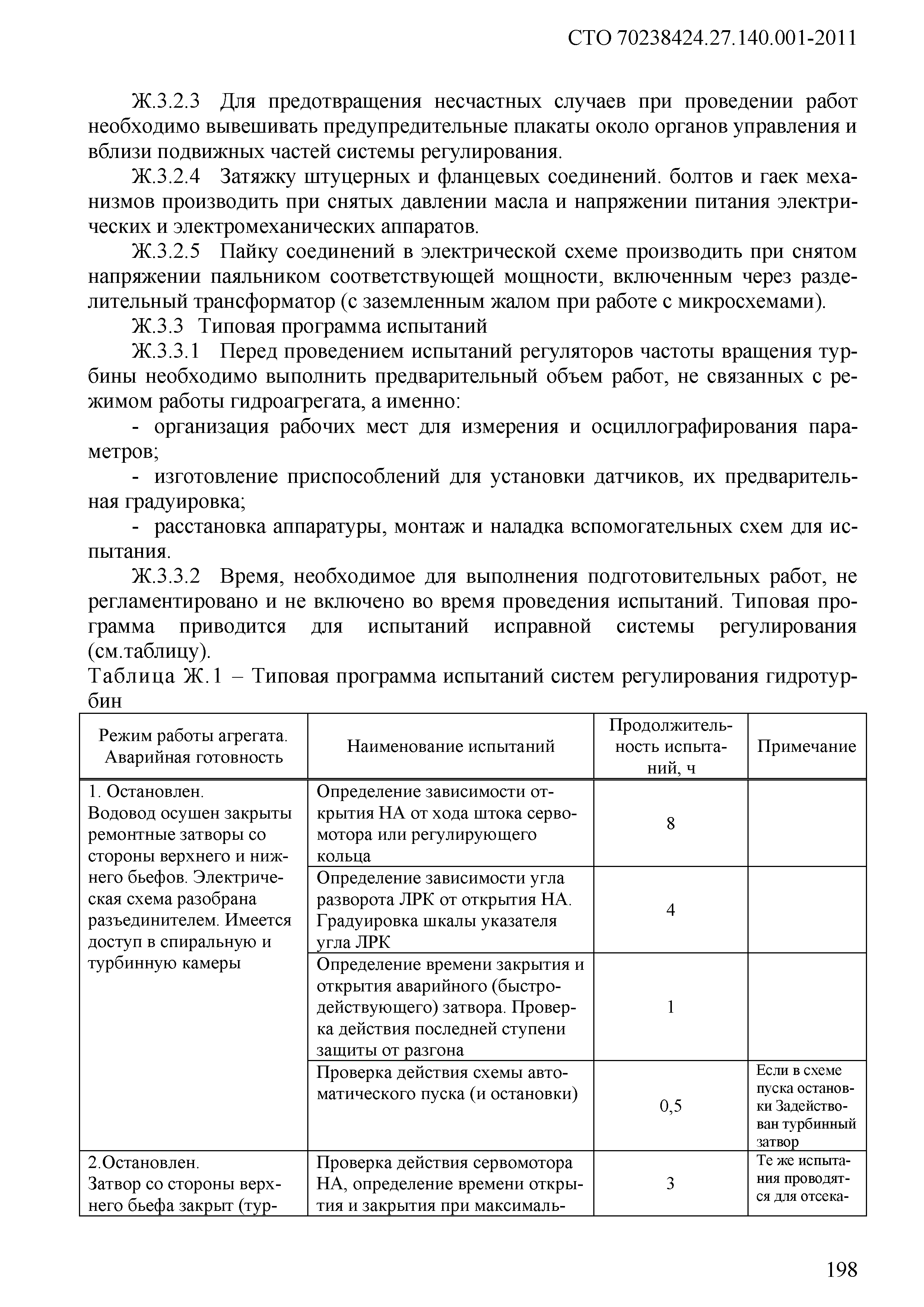 СТО 70238424.27.140.001-2011

Ж.3.2.3 Для предотвращения несчастных случаев при проведении работ необходимо вывешивать предупредительные плакаты около органов управления и вблизи подвижных частей системы регулирования.

Ж.3.2.4 Затяжку штуцерных и фланцевых соединений. болтов и гаек механизмов производить при снятых давлении масла и напряжении питания электрических и электромеханических аппаратов.

Ж.3.2.5 Пайку соединений в электрической схеме производить при снятом напряжении паяльником соответствующей мощности, включенным через разделительный трансформатор (с заземленным жалом при работе с микросхемами).

Ж.3.3 Типовая программа испытаний

Ж.3.3.1 Перед проведением испытаний регуляторов частоты вращения турбины необходимо выполнить предварительный объем работ, не связанных с режимом работы гидроагрегата, а именно:

- организация рабочих мест для измерения и осциллографирования параметров;

- изготовление приспособлений для установки датчиков, их предварительная градуировка;

- расстановка аппаратуры, монтаж и наладка вспомогательных схем для испытания.

Ж.3.3.2 Время, необходимое для выполнения подготовительных работ, не регламентировано и не включено во время проведения испытаний. Типовая программа приводится для испытаний исправной системы регулирования (см.таблицу).

Таблица Ж.1 – Типовая программа испытаний систем регулирования гидротурбин

| Режим работы агрегата. Аварийная готовность | Наименование испытаний | Продолжительность испытаний, ч | Примечание |
|---|---|---|---|
| 1. Остановлен. Водовод осушен закрыты ремонтные затворы со стороны верхнего и нижнего бьефов. Электрическая схема разобрана разъединителем. Имеется доступ в спиральную и турбинную камеры | Определение зависимости открытия НА от хода штока сервомотора или регулирующего кольца | 8 | |
| | Определение зависимости угла разворота ЛРК от открытия НА. Градуировка шкалы указателя угла ЛРК | 4 | |
| | Определение времени закрытия и открытия аварийного (быстродействующего) затвора. Проверка действия последней ступени защиты от разгона | 1 | |
| | Проверка действия схемы автоматического пуска (и остановки) | 0,5 | Если в схеме пуска остановки Задействован турбинный затвор |
| 2.Остановлен. Затвор со стороны верхнего бьефа закрыт (тур- | Проверка действия сервомотора НА, определение времени открытия и закрытия при максималь- | 3 | Те же испытания проводятся для отсека- |

198